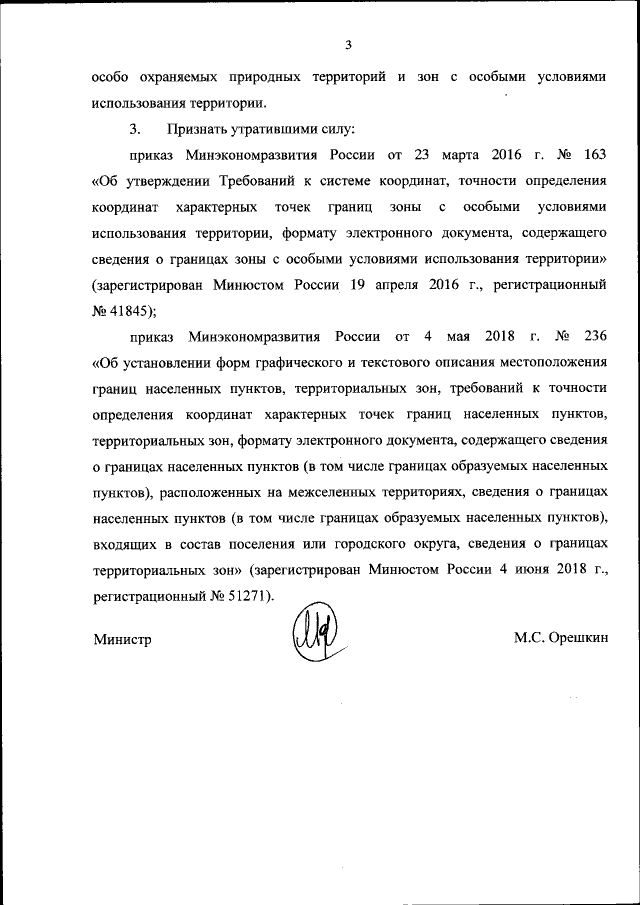 3

особо охраняемых природных территорий и зон с особыми условиями использования территории.

3. Признать утратившими силу:

приказ Минэкономразвития России от 23 марта 2016 г. № 163 «Об утверждении Требований к системе координат, точности определения координат характерных точек границ зоны с особыми условиями использования территории, формату электронного документа, содержащего сведения о границах зоны с особыми условиями использования территории» (зарегистрирован Минюстом России 19 апреля 2016 г., регистрационный № 41845);

приказ Минэкономразвития России от 4 мая 2018 г. № 236 «Об установлении форм графического и текстового описания местоположения границ населенных пунктов, территориальных зон, требований к точности определения координат характерных точек границ населенных пунктов, территориальных зон, формату электронного документа, содержащего сведения о границах населенных пунктов (в том числе границах образуемых населенных пунктов), расположенных на межселенных территориях, сведения о границах населенных пунктов (в том числе границах образуемых населенных пунктов), входящих в состав поселения или городского округа, сведения о границах территориальных зон» (зарегистрирован Минюстом России 4 июня 2018 г., регистрационный № 51271).

Министр М.С. Орешкин